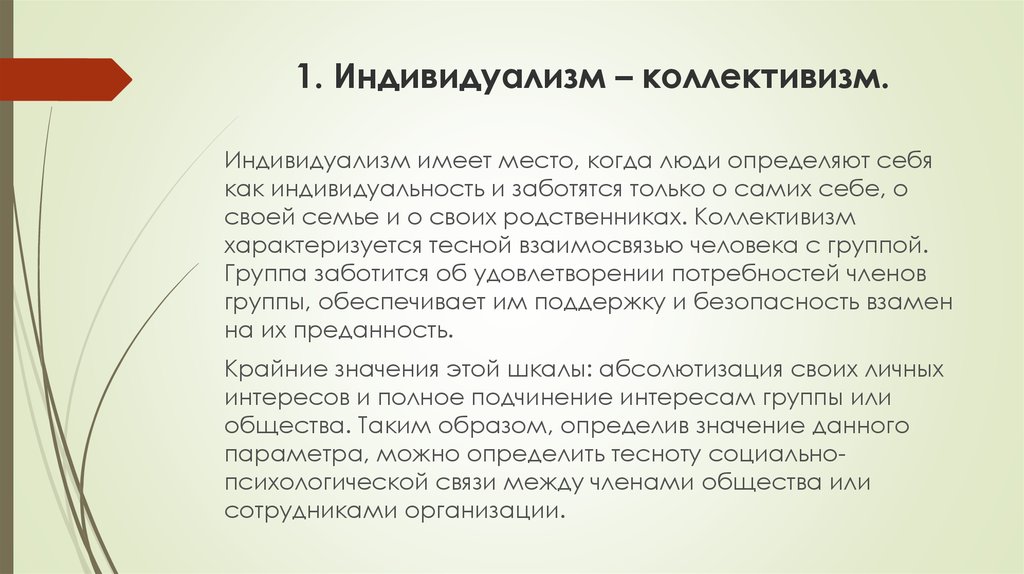 1. Индивидуализм – коллективизм.

Индивидуализм имеет место, когда люди определяют себя как индивидуальность и заботятся только о самих себе, о своей семье и о своих родственниках. Коллективизм характеризуется тесной взаимосвязью человека с группой. Группа заботится об удовлетворении потребностей членов группы, обеспечивает им поддержку и безопасность взамен на их преданность.

Крайние значения этой шкалы: абсолютизация своих личных интересов и полное подчинение интересам группы или общества. Таким образом, определив значение данного параметра, можно определить тесноту социально-психологической связи между членами общества или сотрудниками организации.